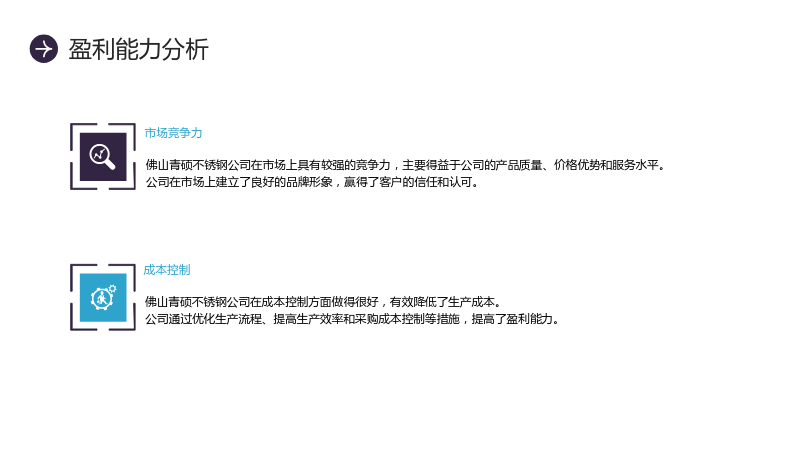 盈利能力分析

市场竞争力

佛山青硕不锈钢公司在市场上具有较强的竞争力，主要得益于公司的产品质量、价格优势和服务水平。
公司在市场上建立了良好的品牌形象，赢得了客户的信任和认可。

成本控制

佛山青硕不锈钢公司在成本控制方面做得很好，有效降低了生产成本。
公司通过优化生产流程、提高生产效率和采购成本控制等措施，提高了盈利能力。